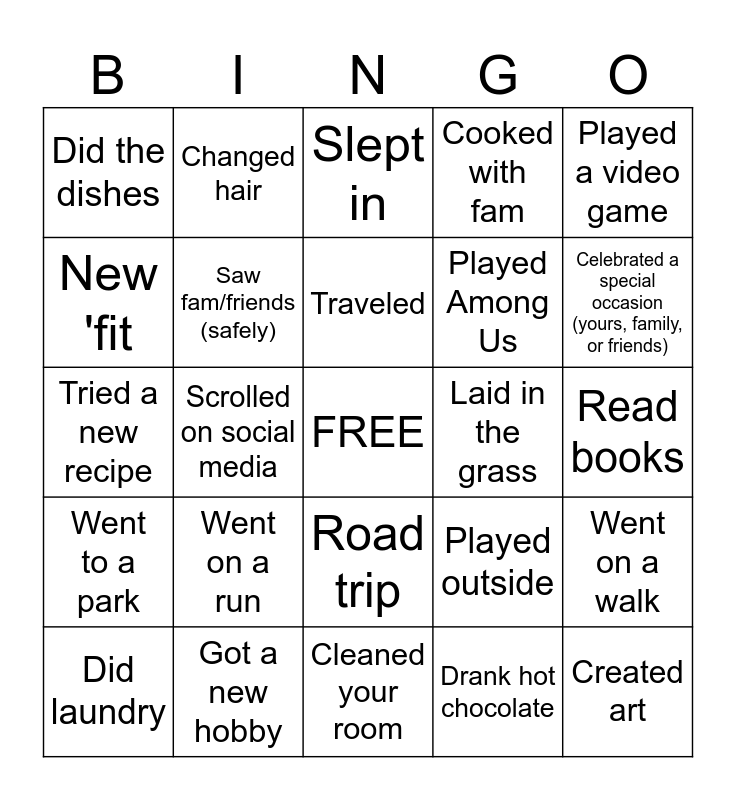 | B | I | N | G | O |
|---|---|---|---|---|
| Did the dishes | Changed hair | Slept in | Cooked with fam | Played a video game |
| New 'fit | Saw fam/friends (safely) | Traveled | Played Among Us | Celebrated a special occasion (yours, family, or friends) |
| Tried a new recipe | Scrolled on social media | FREE | Laid in the grass | Read books |
| Went to a park | Went on a run | Road trip | Played outside | Went on a walk |
| Did laundry | Got a new hobby | Cleaned your room | Drank hot chocolate | Created art |